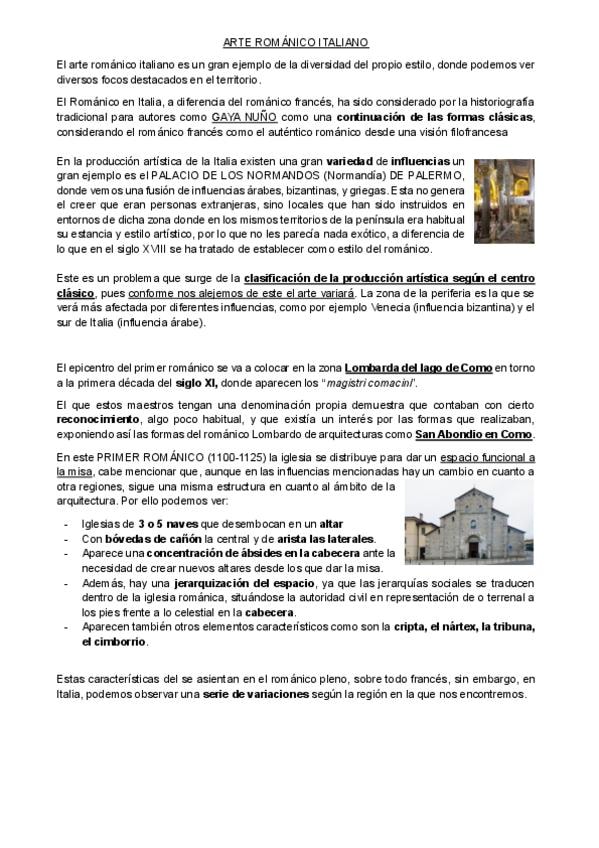 ARTE ROMÁNICO ITALIANO

El arte románico italiano es un gran ejemplo de la diversidad del propio estilo, donde podemos ver diversos focos destacados en el territorio.

El Románico en Italia, a diferencia del románico francés, ha sido considerado por la historiografía tradicional para autores como GAYA NUÑO como una continuación de las formas clásicas, considerando el románico francés como el auténtico románico desde una visión filofrancesa

En la producción artística de la Italia existen una gran variedad de influencias un gran ejemplo es el PALACIO DE LOS NORMANDOS (Normandía) DE PALERMO, donde vemos una fusión de influencias árabes, bizantinas, y griegas. Esta no genera el creer que eran personas extranjeras, sino locales que han sido instruidos en entornos de dicha zona donde en los mismos territorios de la península era habitual su estancia y estilo artístico, por lo que no les parecía nada exótico, a diferencia de lo que en el siglo XVIII se ha tratado de establecer como estilo del románico.

Este es un problema que surge de la clasificación de la producción artística según el centro clásico, pues conforme nos alejemos de este el arte variará. La zona de la periferia es la que se verá más afectada por diferentes influencias, como por ejemplo Venecia (influencia bizantina) y el sur de Italia (influencia árabe).

El epicentro del primer románico se va a colocar en la zona Lombarda del lago de Como en torno a la primera década del siglo XI, donde aparecen los "magistri comacini".

El que estos maestros tengan una denominación propia demuestra que contaban con cierto reconocimiento, algo poco habitual, y que existía un interés por las formas que realizaban, exponiendo así las formas del románico Lombardo de arquitecturas como San Abondio en Como.

En este PRIMER ROMÁNICO (1100-1125) la iglesia se distribuye para dar un espacio funcional a la misa, cabe mencionar que, aunque en las influencias mencionadas hay un cambio en cuanto a otra regiones, sigue una misma estructura en cuanto al ámbito de la arquitectura. Por ello podemos ver:

- Iglesias de 3 o 5 naves que desembocan en un altar
- Con bóvedas de cañón la central y de arista las laterales.
- Aparece una concentración de ábsides en la cabecera ante la necesidad de crear nuevos altares desde los que dar la misa.
- Además, hay una jerarquización del espacio, ya que las jerarquías sociales se traducen dentro de la iglesia románica, situándose la autoridad civil en representación de o terrenal a los pies frente a lo celestial en la cabecera.
- Aparecen también otros elementos característicos como son la cripta, el nártex, la tribuna, el cimborrio.

Estas características del se asientan en el románico pleno, sobre todo francés, sin embargo, en Italia, podemos observar una serie de variaciones según la región en la que nos encontremos.